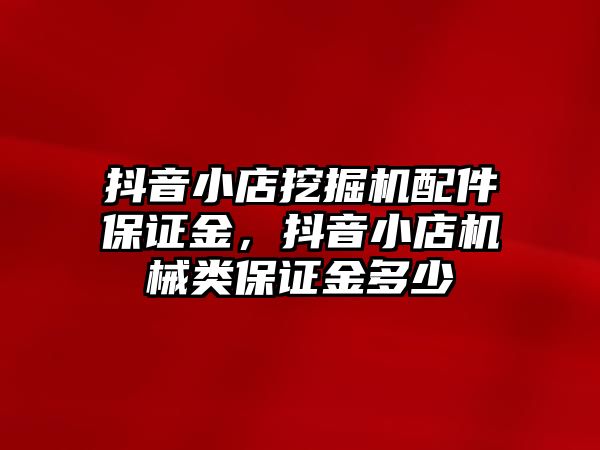 抖音小店挖掘机配件保证金，抖音小店机械类保证金多少